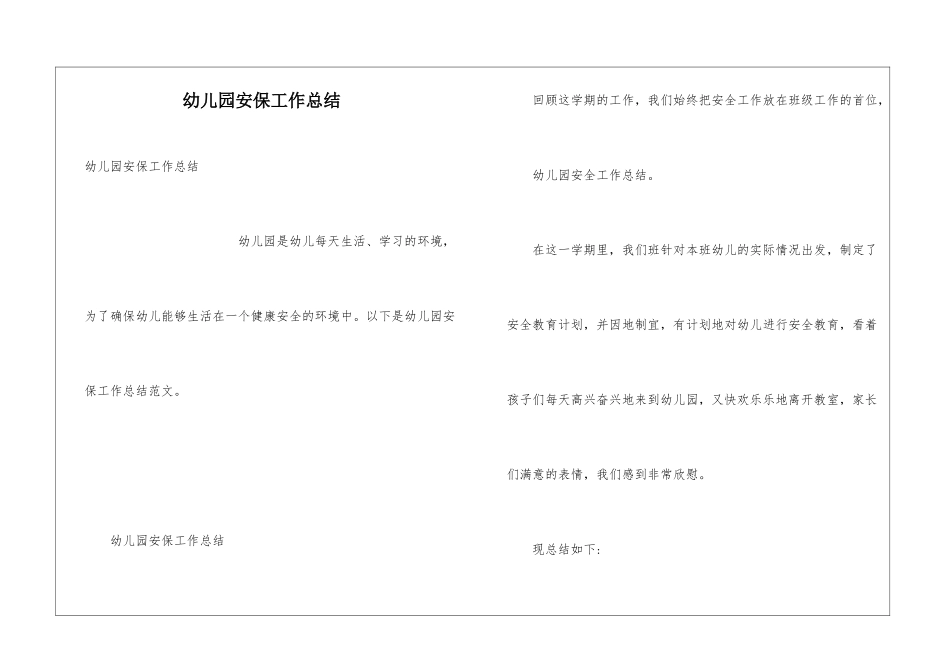 幼儿园安保工作总结

幼儿园安保工作总结

幼儿园是幼儿每天生活、学习的环境，为了确保幼儿能够生活在一个健康安全的环境中。以下是幼儿园安保工作总结范文。

幼儿园安保工作总结

回顾这学期的工作，我们始终把安全工作放在班级工作的首位，

幼儿园安全工作总结。

在这一学期里，我们班针对本班幼儿的实际情况出发，制定了安全教育计划，并因地制宜，有计划地对幼儿进行安全教育，看着孩子们每天高兴奋兴地来到幼儿园，又快欢乐乐地离开教室，家长们满意的表情，我们感到非常欣慰。

现总结如下：